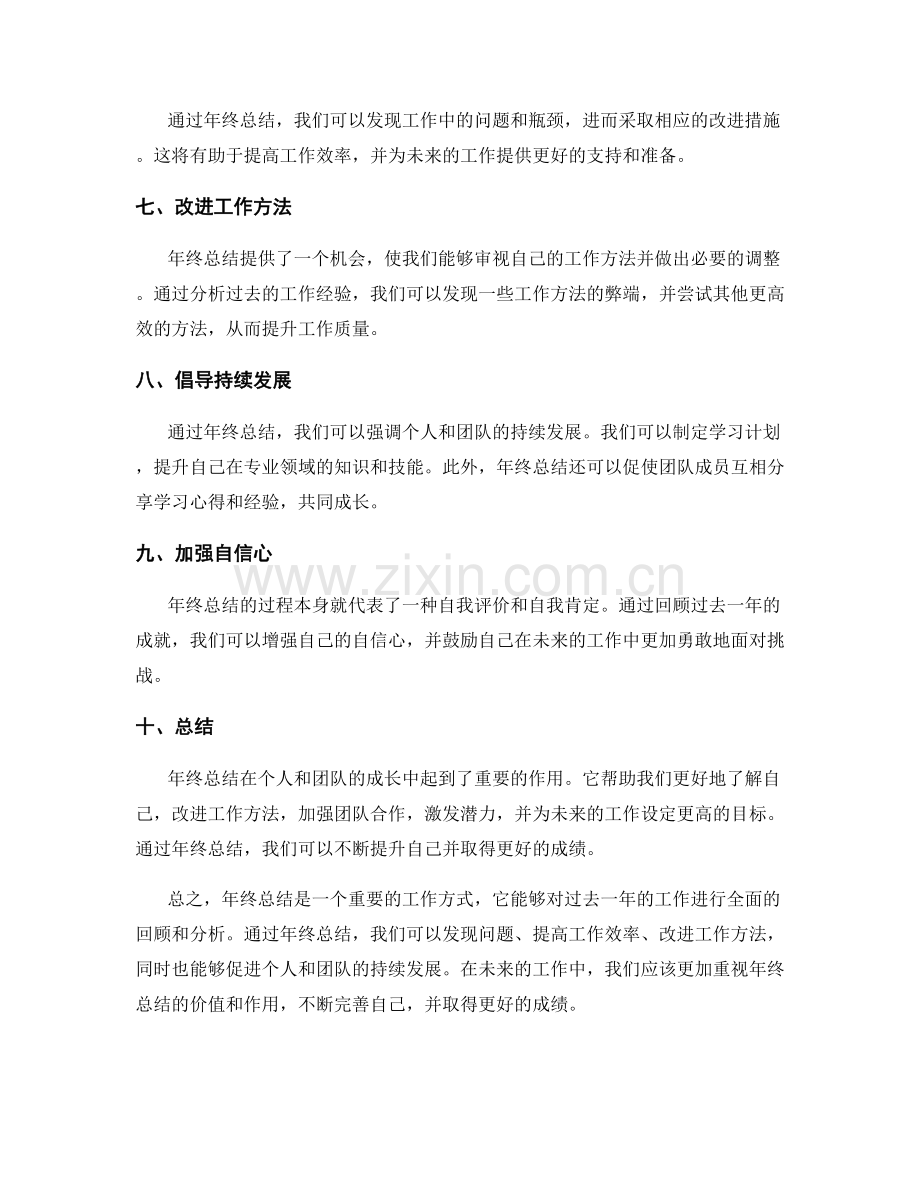 通过年终总结，我们可以发现工作中的问题和瓶颈，进而采取相应的改进措施。这将有助于提高工作效率，并为未来的工作提供更好的支持和准备。

七、改进工作方法

年终总结提供了一个机会，使我们能够审视自己的工作方法并做出必要的调整。通过分析过去的工作经验，我们可以发现一些工作方法的弊端，并尝试其他更高效的方法，从而提升工作质量。

八、倡导持续发展

通过年终总结，我们可以强调个人和团队的持续发展。我们可以制定学习计划，提升自己在专业领域的知识和技能。此外，年终总结还可以促使团队成员互相分享学习心得和经验，共同成长。

九、加强自信心

年终总结的过程本身就代表了一种自我评价和自我肯定。通过回顾过去一年的成就，我们可以增强自己的自信心，并鼓励自己在未来的工作中更加勇敢地面对挑战。

十、总结

年终总结在个人和团队的成长中起到了重要的作用。它帮助我们更好地了解自己，改进工作方法，加强团队合作，激发潜力，并为未来的工作设定更高的目标。通过年终总结，我们可以不断提升自己并取得更好的成绩。

总之，年终总结是一个重要的工作方式，它能够对过去一年的工作进行全面的回顾和分析。通过年终总结，我们可以发现问题、提高工作效率、改进工作方法，同时也能够促进个人和团队的持续发展。在未来的工作中，我们应该更加重视年终总结的价值和作用，不断完善自己，并取得更好的成绩。

www.zixin.com.cn